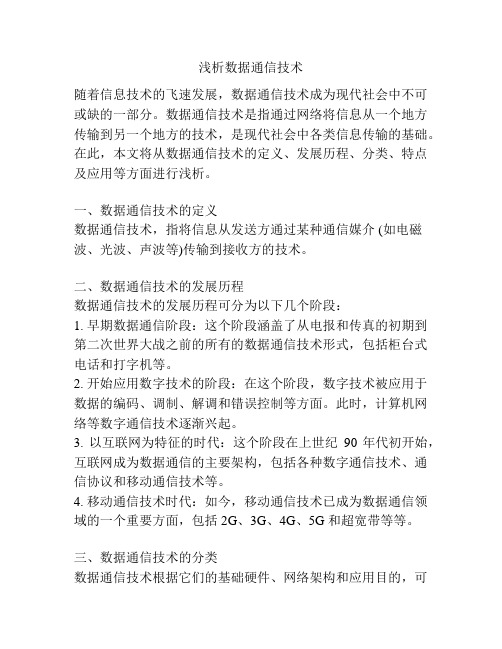 浅析数据通信技术

随着信息技术的飞速发展，数据通信技术成为现代社会中不可或缺的一部分。数据通信技术是指通过网络将信息从一个地方传输到另一个地方的技术，是现代社会中各类信息传输的基础。在此，本文将从数据通信技术的定义、发展历程、分类、特点及应用等方面进行浅析。

一、数据通信技术的定义
数据通信技术，指将信息从发送方通过某种通信媒介 (如电磁波、光波、声波等)传输到接收方的技术。

二、数据通信技术的发展历程
数据通信技术的发展历程可分为以下几个阶段：
1. 早期数据通信阶段：这个阶段涵盖了从电报和传真的初期到第二次世界大战之前的所有的数据通信技术形式，包括柜台式电话和打字机等。
2. 开始应用数字技术的阶段：在这个阶段，数字技术被应用于数据的编码、调制、解调和错误控制等方面。此时，计算机网络等数字通信技术逐渐兴起。
3. 以互联网为特征的时代：这个阶段在上世纪 90 年代初开始，互联网成为数据通信的主要架构，包括各种数字通信技术、通信协议和移动通信技术等。
4. 移动通信技术时代：如今，移动通信技术已成为数据通信领域的一个重要方面，包括 2G、3G、4G、5G 和超宽带等等。

三、数据通信技术的分类
数据通信技术根据它们的基础硬件、网络架构和应用目的，可